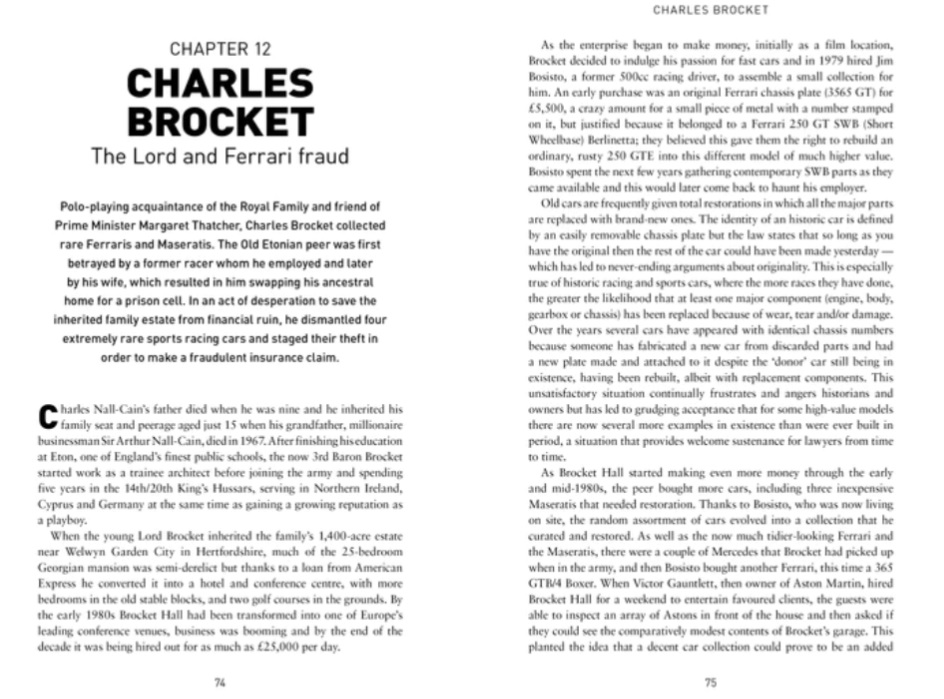 CHAPTER 12

CHARLES BROCKET

The Lord and Ferrari fraud

Polo-playing acquaintance of the Royal Family and friend of Prime Minister Margaret Thatcher, Charles Brocket collected rare Ferraris and Maseratis. The Old Etonian peer was first betrayed by a former racer whom he employed and later by his wife, which resulted in him swapping his ancestral home for a prison cell. In an act of desperation to save the inherited family estate from financial ruin, he dismantled four extremely rare sports racing cars and staged their theft in order to make a fraudulent insurance claim.

Charles Nall-Cain's father died when he was nine and he inherited his family seat and peerage aged just 15 when his grandfather, millionaire businessman Sir Arthur Nall-Cain, died in 1967. After finishing his education at Eton, one of England's finest public schools, the now 3rd Baron Brocket started work as a trainee architect before joining the army and spending five years in the 14th/20th King's Hussars, serving in Northern Ireland, Cyprus and Germany at the same time as gaining a growing reputation as a playboy.

When the young Lord Brocket inherited the family's 1,400-acre estate near Welwyn Garden City in Hertfordshire, much of the 25-bedroom Georgian mansion was semi-derelict but thanks to a loan from American Express he converted it into a hotel and conference centre, with more bedrooms in the old stable blocks, and two golf courses in the grounds. By the early 1980s Brocket Hall had been transformed into one of Europe's leading conference venues, business was booming and by the end of the decade it was being hired out for as much as £25,000 per day.

74

CHARLES BROCKET

As the enterprise began to make money, initially as a film location, Brocket decided to indulge his passion for fast cars and in 1979 hired Jim Bosisto, a former 500cc racing driver, to assemble a small collection for him. An early purchase was an original Ferrari chassis plate (3565 GT) for £5,500, a crazy amount for a small piece of metal with a number stamped on it, but justified because it belonged to a Ferrari 250 GT SWB (Short Wheelbase) Berlinetta; they believed this gave them the right to rebuild an ordinary, rusty 250 GTE into this different model of much higher value. Bosisto spent the next few years gathering contemporary SWB parts as they came available and this would later come back to haunt his employer.

Old cars are frequently given total restorations in which all the major parts are replaced with brand-new ones. The identity of an historic car is defined by an easily removable chassis plate but the law states that so long as you have the original then the rest of the car could have been made yesterday — which has led to never-ending arguments about originality. This is especially true of historic racing and sports cars, where the more races they have done, the greater the likelihood that at least one major component (engine, body, gearbox or chassis) has been replaced because of wear, tear and/or damage. Over the years several cars have appeared with identical chassis numbers because someone has fabricated a new car from discarded parts and had a new plate made and attached to it despite the 'donor' car still being in existence, having been rebuilt, albeit with replacement components. This unsatisfactory situation continually frustrates and angers historians and owners but has led to grudging acceptance that for some high-value models there are now several more examples in existence than were ever built in period, a situation that provides welcome sustenance for lawyers from time to time.

As Brocket Hall started making even more money through the early and mid-1980s, the peer bought more cars, including three inexpensive Maseratis that needed restoration. Thanks to Bosisto, who was now living on site, the random assortment of cars evolved into a collection that he curated and restored. As well as the now much tidier-looking Ferrari and the Maseratis, there were a couple of Mercedes that Brocket had picked up when in the army, and then Bosisto bought another Ferrari, this time a 365 GTB/4 Boxer. When Victor Gauntlett, then owner of Aston Martin, hired Brocket Hall for a weekend to entertain favoured clients, the guests were able to inspect an array of Astons in front of the house and then asked if they could see the comparatively modest contents of Brocket's garage. This planted the idea that a decent car collection could prove to be an added

75